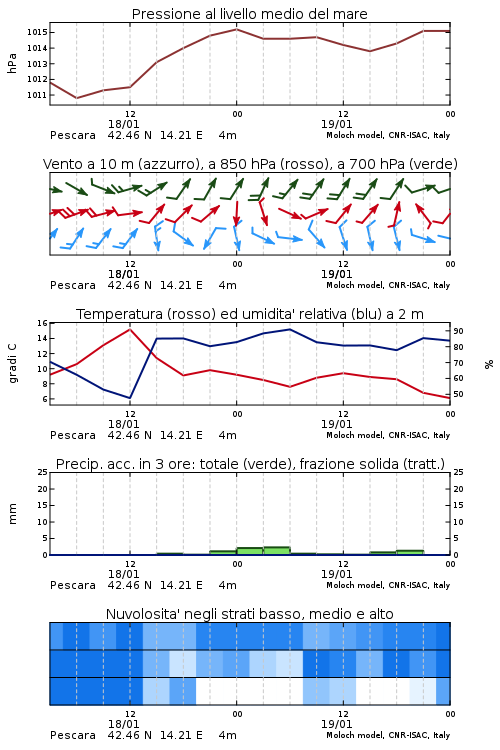 Pressione al livello medio del mare

hPa

1015
1014
1013
1012
1011

12
18/01
00
12
19/01
00

Pescara 42.46 N 14.21 E 4m
Moloch model, CNR-ISAC, Italy

Vento a 10 m (azzurro), a 850 hPa (rosso), a 700 hPa (verde)

12
18/01
00
12
19/01
00

Pescara 42.46 N 14.21 E 4m
Moloch model, CNR-ISAC, Italy

Temperatura (rosso) ed umidita' relativa (blu) a 2 m

gradi C

16
14
12
10
8
6

%

90
80
70
60
50

12
18/01
00
12
19/01
00

Pescara 42.46 N 14.21 E 4m
Moloch model, CNR-ISAC, Italy

Precip. acc. in 3 ore: totale (verde), frazione solida (tratt.)

mm

25
20
15
10
5
0

25
20
15
10
5
0

12
18/01
00
12
19/01
00

Pescara 42.46 N 14.21 E 4m
Moloch model, CNR-ISAC, Italy

Nuvolosita' negli strati basso, medio e alto

12
18/01
00
12
19/01
00

Pescara 42.46 N 14.21 E 4m
Moloch model, CNR-ISAC, Italy